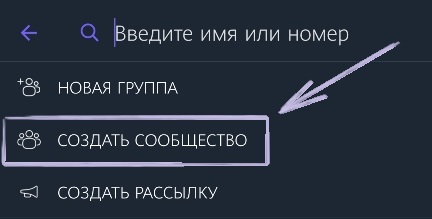 Введите имя или номер

НОВАЯ ГРУППА

СОЗДАТЬ СООБЩЕСТВО

СОЗДАТЬ РАССЫЛКУ